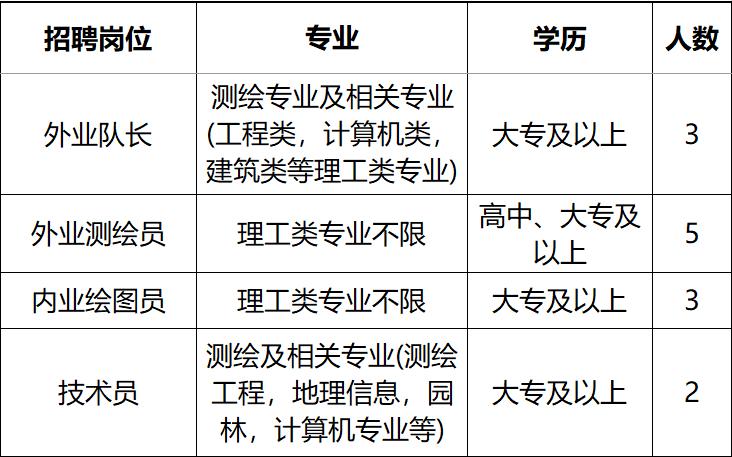 | 招聘岗位 | 专业 | 学历 | 人数 |
|---|---|---|---|
| 外业队长 | 测绘专业及相关专业(工程类，计算机类，建筑类等理工类专业) | 大专及以上 | 3 |
| 外业测绘员 | 理工类专业不限 | 高中、大专及以上 | 5 |
| 内业绘图员 | 理工类专业不限 | 大专及以上 | 3 |
| 技术员 | 测绘及相关专业(测绘工程，地理信息，园林，计算机专业等) | 大专及以上 | 2 |